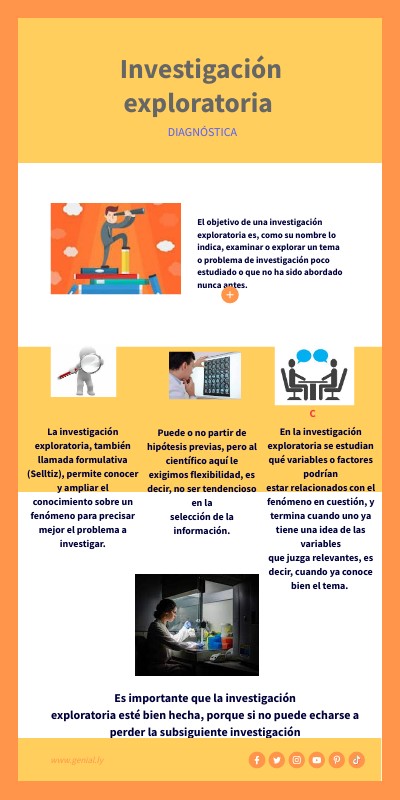 Investigación exploratoria

DIAGNÓSTICA

El objetivo de una investigación exploratoria es, como su nombre lo indica, examinar o explorar un tema o problema de investigación poco estudiado o que no ha sido abordado nunca antes.

La investigación exploratoria, también llamada formulativa (Selltiz), permite conocer y ampliar el conocimiento sobre un fenómeno para precisar mejor el problema a investigar.

Puede o no partir de hipótesis previas, pero al científico aquí le exigimos flexibilidad, es decir, no ser tendencioso en la selección de la información.

C

En la investigación exploratoria se estudian qué variables o factores podrían estar relacionados con el fenómeno en cuestión, y termina cuando uno ya tiene una idea de las variables que juzga relevantes, es decir, cuando ya conoce bien el tema.

Es importante que la investigación exploratoria esté bien hecha, porque si no puede echarse a perder la subsiguiente investigación

www.genial.ly